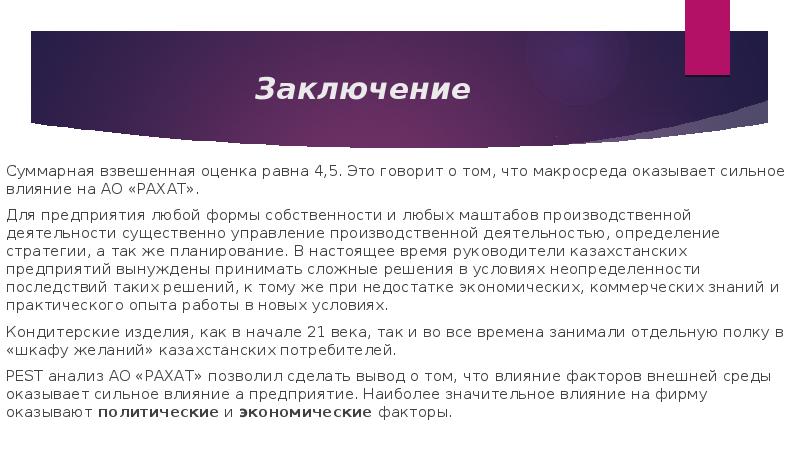 Заключение

Суммарная взвешенная оценка равна 4,5. Это говорит о том, что макросреда оказывает сильное влияние на АО «РАХАТ».

Для предприятия любой формы собственности и любых маштабов производственной деятельности существенно управление производственной деятельностью, определение стратегии, а так же планирование. В настоящее время руководители казахстанских предприятий вынуждены принимать сложные решения в условиях неопределенности последствий таких решений, к тому же при недостатке экономических, коммерческих знаний и практического опыта работы в новых условиях.

Кондитерские изделия, как в начале 21 века, так и во все времена занимали отдельную полку в «шкафу желаний» казахстанских потребителей.

PEST анализ АО «РАХАТ» позволил сделать вывод о том, что влияние факторов внешней среды оказывает сильное влияние а предприятие. Наиболее значительное влияние на фирму оказывают политические и экономические факторы.